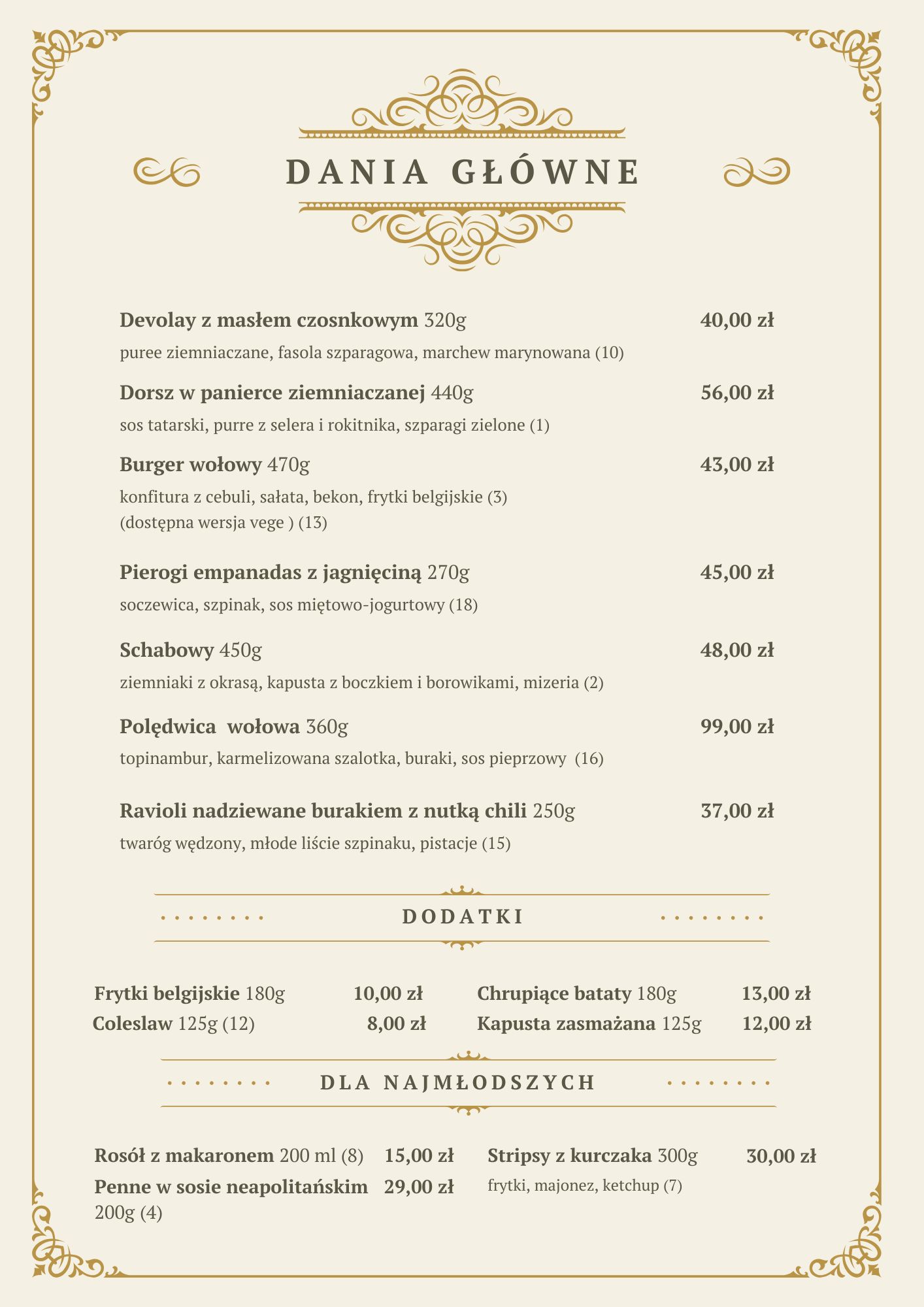 DANIA GŁÓWNE

Devolay z masłem czosnkowym 320g 40,00 zł
puree ziemniaczane, fasola szparagowa, marchew marynowana (10)

Dorsz w panierce ziemniaczanej 440g 56,00 zł
sos tatarski, purre z selera i rokitnika, szparagi zielone (1)

Burger wołowy 470g 43,00 zł
konfitura z cebuli, sałata, bekon, frytki belgijskie (3)
(dostępna wersja vege ) (13)

Pierogi empanadas z jagnięciną 270g 45,00 zł
soczewica, szpinak, sos miętowo-jogurtowy (18)

Schabowy 450g 48,00 zł
ziemniaki z okrasą, kapusta z boczkiem i borowikami, mizeria (2)

Polędwica wołowa 360g 99,00 zł
topinambur, karmelizowana szalotka, buraki, sos pieprzowy (16)

Ravioli nadziewane burakiem z nutką chili 250g 37,00 zł
twaróg wędzony, młode liście szpinaku, pistacje (15)

DODATKI

Frytki belgijskie 180g 10,00 zł
Coleslaw 125g (12) 8,00 zł

Chrupiące bataty 180g 13,00 zł
Kapusta zasmażana 125g 12,00 zł

DLA NAJMŁODSZYCH

Rosół z makaronem 200 ml (8) 15,00 zł
Penne w sosie neapolitańskim 200g (4) 29,00 zł

Stripsy z kurczaka 300g 30,00 zł
frytki, majonez, ketchup (7)